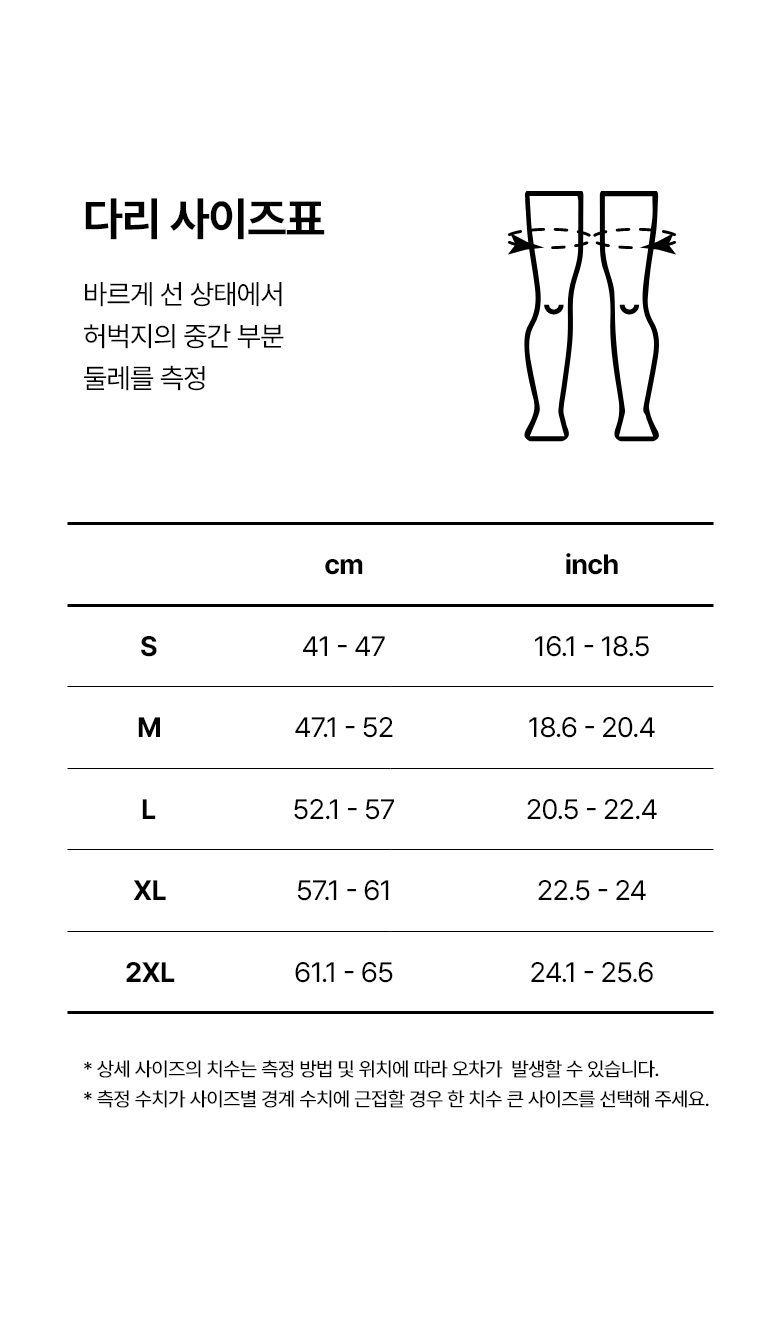 다리 사이즈표

바르게 선 상태에서
허벅지의 중간 부분
둘레를 측정

| | cm | inch |
|---|---|---|
| S | 41 - 47 | 16.1 - 18.5 |
| M | 47.1 - 52 | 18.6 - 20.4 |
| L | 52.1 - 57 | 20.5 - 22.4 |
| XL | 57.1 - 61 | 22.5 - 24 |
| 2XL | 61.1 - 65 | 24.1 - 25.6 |

* 상세 사이즈의 치수는 측정 방법 및 위치에 따라 오차가 발생할 수 있습니다.
* 측정 수치가 사이즈별 경계 수치에 근접할 경우 한 치수 큰 사이즈를 선택해 주세요.